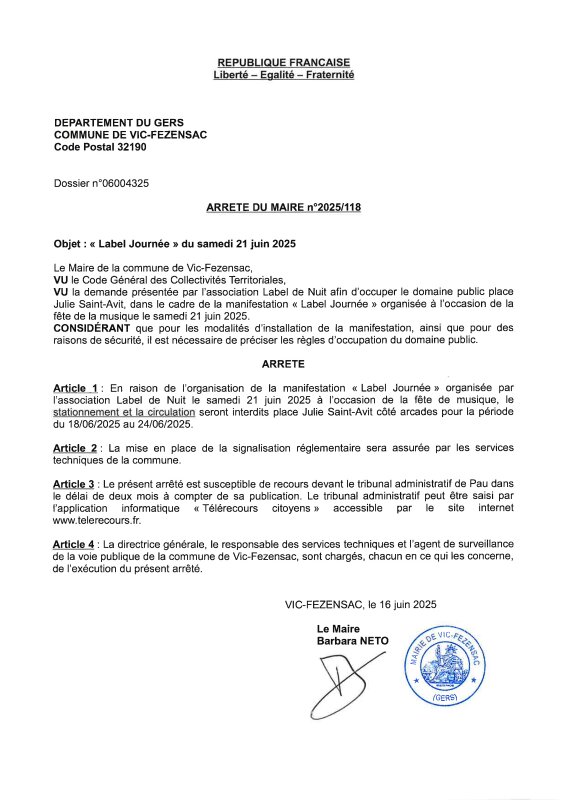 REPUBLIQUE FRANCAISE
Liberté – Egalité – Fraternité

DEPARTEMENT DU GERS
COMMUNE DE VIC-FEZENSAC
Code Postal 32190

Dossier n°06004325

ARRETE DU MAIRE n°2025/118

Objet : « Label Journée » du samedi 21 juin 2025

Le Maire de la commune de Vic-Fezensac,
VU le Code Général des Collectivités Territoriales,
VU la demande présentée par l'association Label de Nuit afin d'occuper le domaine public place Julie Saint-Avit, dans le cadre de la manifestation « Label Journée » organisée à l'occasion de la fête de la musique le samedi 21 juin 2025.
CONSIDÉRANT que pour les modalités d'installation de la manifestation, ainsi que pour des raisons de sécurité, il est nécessaire de préciser les règles d'occupation du domaine public.

ARRETE

Article 1 : En raison de l'organisation de la manifestation « Label Journée » organisée par l'association Label de Nuit le samedi 21 juin 2025 à l'occasion de la fête de musique, le stationnement et la circulation seront interdits place Julie Saint-Avit côté arcades pour la période du 18/06/2025 au 24/06/2025.

Article 2 : La mise en place de la signalisation réglementaire sera assurée par les services techniques de la commune.

Article 3 : Le présent arrêté est susceptible de recours devant le tribunal administratif de Pau dans le délai de deux mois à compter de sa publication. Le tribunal administratif peut être saisi par l'application informatique « Télérecours citoyens » accessible par le site internet www.telerecours.fr.

Article 4 : La directrice générale, le responsable des services techniques et l'agent de surveillance de la voie publique de la commune de Vic-Fezensac, sont chargés, chacun en ce qui les concerne, de l'exécution du présent arrêté.

VIC-FEZENSAC, le 16 juin 2025

Le Maire
Barbara NETO

MAIRIE DE VIC-FEZENSAC
(GERS)